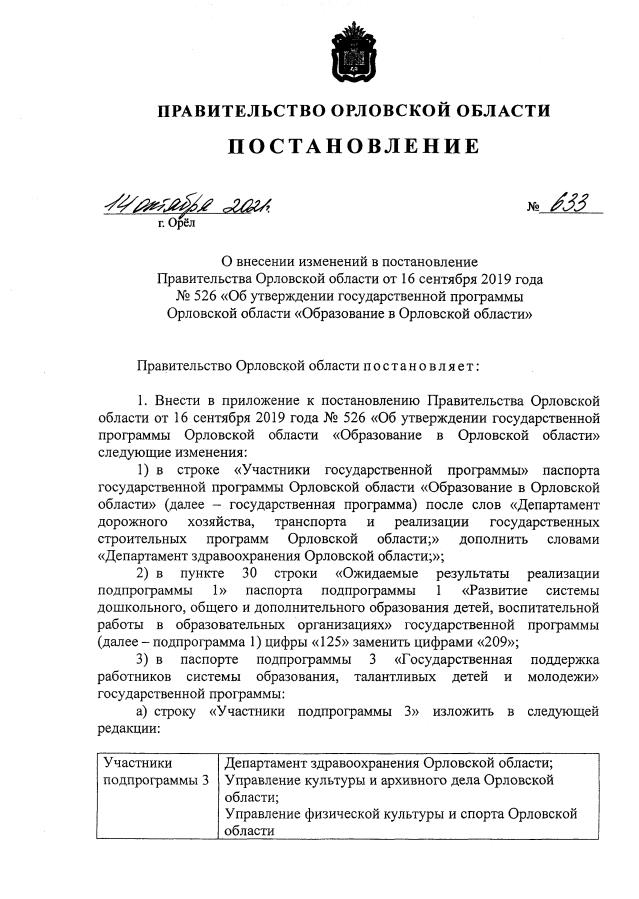 ПРАВИТЕЛЬСТВО ОРЛОВСКОЙ ОБЛАСТИ

ПОСТАНОВЛЕНИЕ

14 октября 2021г. № 633

г. Орёл

О внесении изменений в постановление Правительства Орловской области от 16 сентября 2019 года № 526 «Об утверждении государственной программы Орловской области «Образование в Орловской области»

Правительство Орловской области постановляет:

1. Внести в приложение к постановлению Правительства Орловской области от 16 сентября 2019 года № 526 «Об утверждении государственной программы Орловской области «Образование в Орловской области» следующие изменения:

1) в строке «Участники государственной программы» паспорта государственной программы Орловской области «Образование в Орловской области» (далее – государственная программа) после слов «Департамент дорожного хозяйства, транспорта и реализации государственных строительных программ Орловской области;» дополнить словами «Департамент здравоохранения Орловской области;»;

2) в пункте 30 строки «Ожидаемые результаты реализации подпрограммы 1» паспорта подпрограммы 1 «Развитие системы дошкольного, общего и дополнительного образования детей, воспитательной работы в образовательных организациях» государственной программы (далее – подпрограмма 1) цифры «125» заменить цифрами «209»;

3) в паспорте подпрограммы 3 «Государственная поддержка работников системы образования, талантливых детей и молодежи» государственной программы:

а) строку «Участники подпрограммы 3» изложить в следующей редакции:

| Участники подпрограммы 3 | Департамент здравоохранения Орловской области; Управление культуры и архивного дела Орловской области; Управление физической культуры и спорта Орловской области |
|---|---|